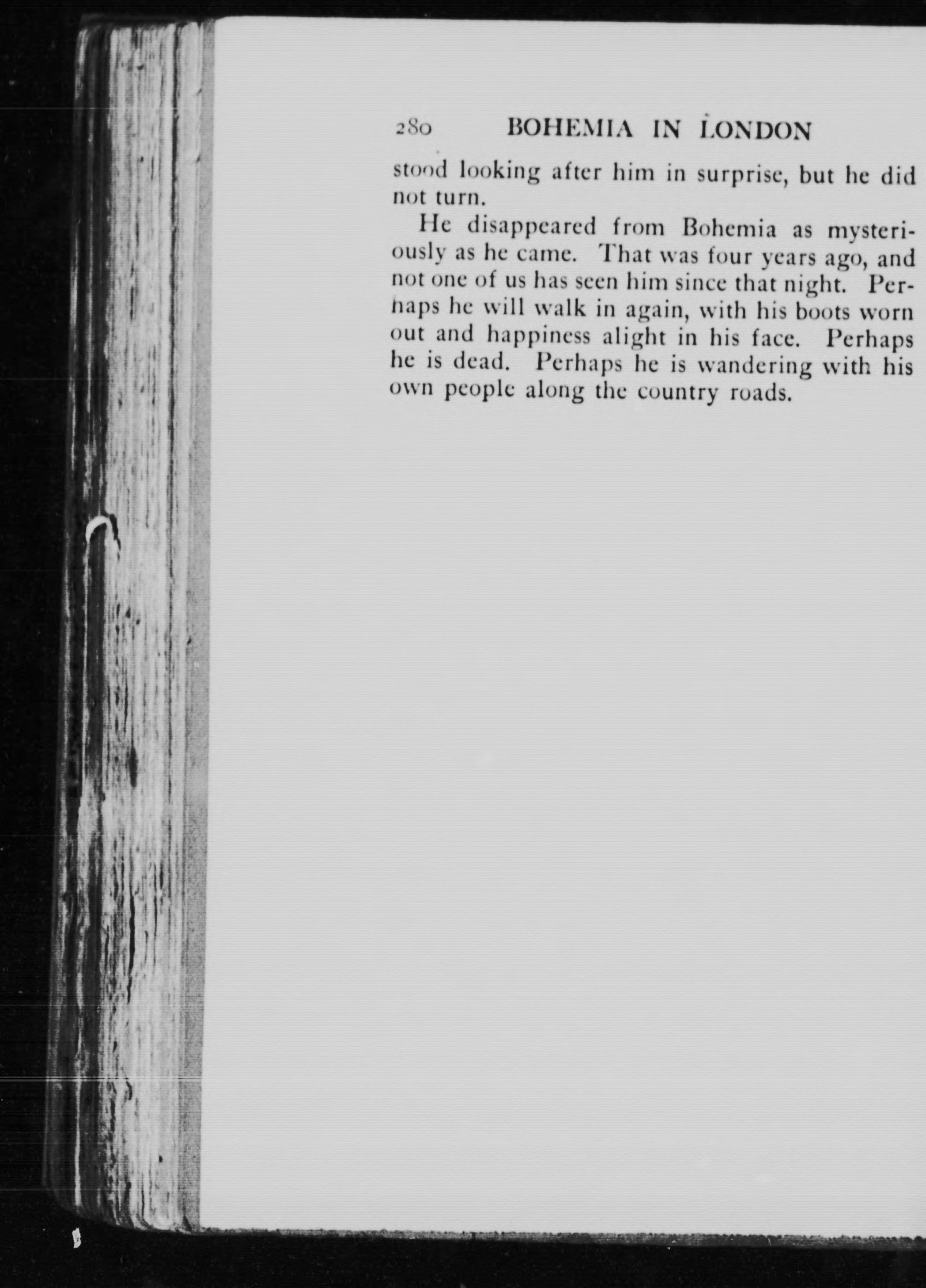 280 BOHEMIA IN LONDON

stood looking after him in surprise, but he did not turn.

He disappeared from Bohemia as mysteriously as he came. That was four years ago, and not one of us has seen him since that night. Perhaps he will walk in again, with his boots worn out and happiness alight in his face. Perhaps he is dead. Perhaps he is wandering with his own people along the country roads.